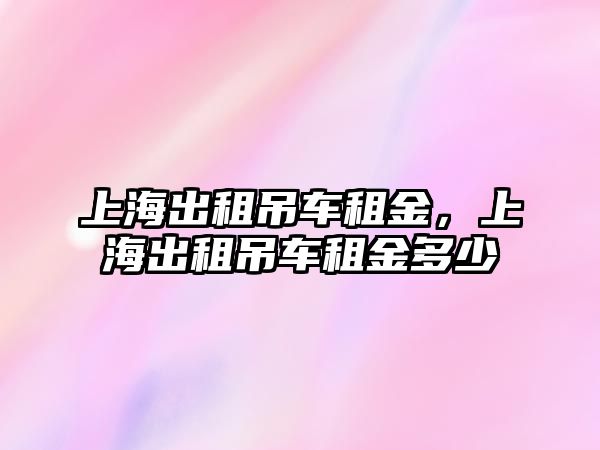 上海出租吊车租金，上海出租吊车租金多少